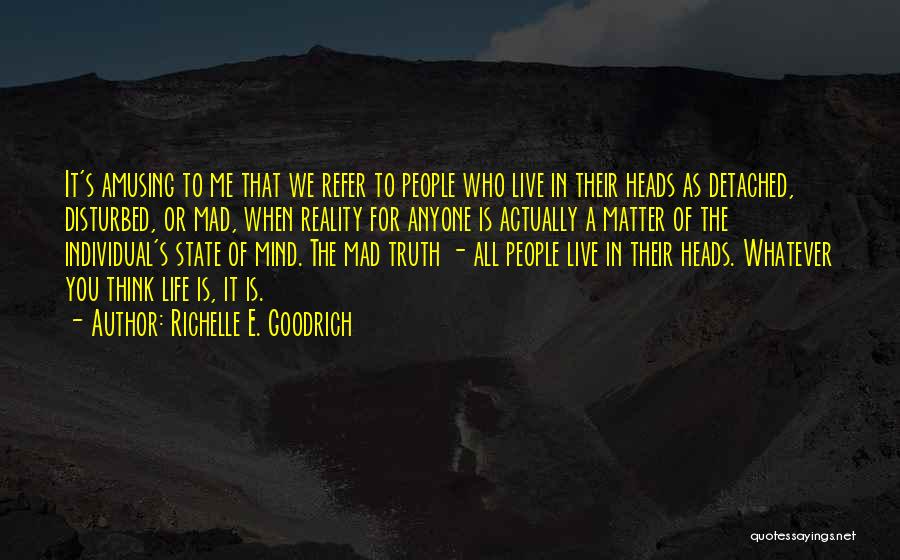 It's amusing to me that we refer to people who live in their heads as detached, disturbed, or mad, when reality for anyone is actually a matter of the individual's state of mind. The mad truth - all people live in their heads. Whatever you think life is, it is.
- Author: Richelle E. Goodrich

quotessayings.net